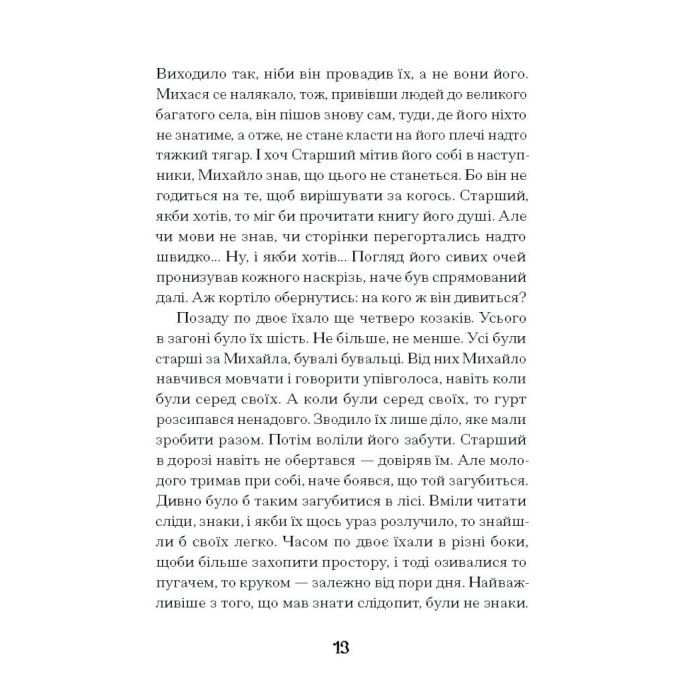 Виходило так, ніби він провадив їх, а не вони його. Михася се налякало, тож, привівши людей до великого багатого села, він пішов знову сам, туди, де його ніхто не знатиме, а отже, не стане класти на його плечі надто тяжкий тягар. І хоч Старший мітив його собі в наступники, Михайло знав, що цього не станеться. Бо він не годиться на те, щоб вирішувати за когось. Старший, якби хотів, то міг би прочитати книгу його душі. Але чи мови не знав, чи сторінки перегортались надто швидко... Ну, і якби хотів... Погляд його сивих очей пронизував кожного наскрізь, наче був спрямований далі. Аж кортіло обернутись: на кого ж він дивиться?

Позаду по двоє їхало ще четверо козаків. Усього в загоні було їх шість. Не більше, не менше. Усі були старші за Михайла, бувалі бувальці. Від них Михайло навчився мовчати і говорити упівголоса, навіть коли були серед своїх. А коли були серед своїх, то гурт розсипався ненадовго. Зводило їх лише діло, яке мали зробити разом. Потім воліли його забути. Старший в дорозі навіть не обертався — довіряв їм. Але молодого тримав при собі, наче боявся, що той загубиться. Дивно було б таким загубитися в лісі. Вміли читати сліди, знаки, і якби їх щось ураз розлучило, то знайшли б своїх легко. Часом по двоє їхали в різні боки, щоби більше захопити простору, і тоді озивалися то пугачем, то круком — залежно від пори дня. Найважливіше з того, що мав знати слідопит, були не знаки.

13